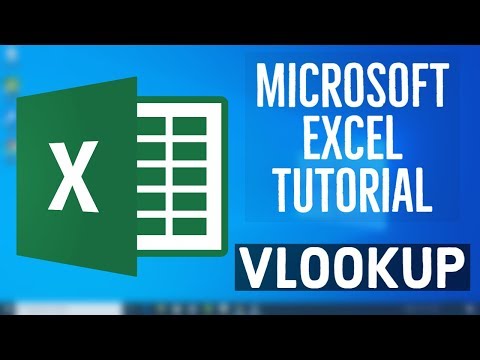 X

MICROSOFT EXCEL TUTORIAL

VLOOKUP